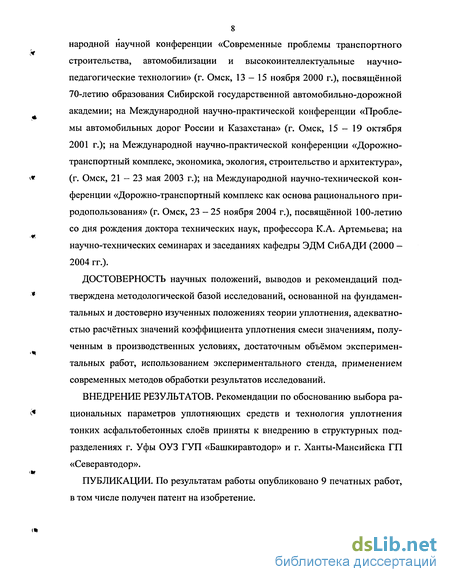 8

народной научной конференции «Современные проблемы транспортного строительства, автомобилизации и высокоинтеллектуальные научно-педагогические технологии» (г. Омск, 13 – 15 ноября 2000 г.), посвящённой 70-летию образования Сибирской государственной автомобильно-дорожной академии; на Международной научно-практической конференции «Проблемы автомобильных дорог России и Казахстана» (г. Омск, 15 – 19 октября 2001 г.); на Международной научно-практической конференции «Дорожно-транспортный комплекс, экономика, экология, строительство и архитектура», (г. Омск, 21 – 23 мая 2003 г.); на Международной научно-технической конференции «Дорожно-транспортный комплекс как основа рационального природопользования» (г. Омск, 23 – 25 ноября 2004 г.), посвящённой 100-летию со дня рождения доктора технических наук, профессора К.А. Артемьева; на научно-технических семинарах и заседаниях кафедры ЭДМ СибАДИ (2000 – 2004 гг.).

ДОСТОВЕРНОСТЬ научных положений, выводов и рекомендаций подтверждена методологической базой исследований, основанной на фундаментальных и достоверно изученных положениях теории уплотнения, адекватностью расчётных значений коэффициента уплотнения смеси значениям, полученным в производственных условиях, достаточным объёмом экспериментальных работ, использованием экспериментального стенда, применением современных методов обработки результатов исследований.

ВНЕДРЕНИЕ РЕЗУЛЬТАТОВ. Рекомендации по обоснованию выбора рациональных параметров уплотняющих средств и технология уплотнения тонких асфальтобетонных слоёв приняты к внедрению в структурных подразделениях г. Уфы ОУЗ ГУП «Башкиравтодор» и г. Ханты-Мансийска ГП «Северавтодор».

ПУБЛИКАЦИИ. По результатам работы опубликовано 9 печатных работ, в том числе получен патент на изобретение.

dsLib.net
библиотека диссертаций